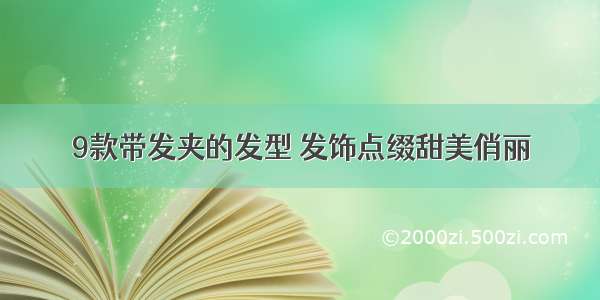 9款带发夹的发型 发饰点缀甜美俏丽

©2000zi.500zi.com